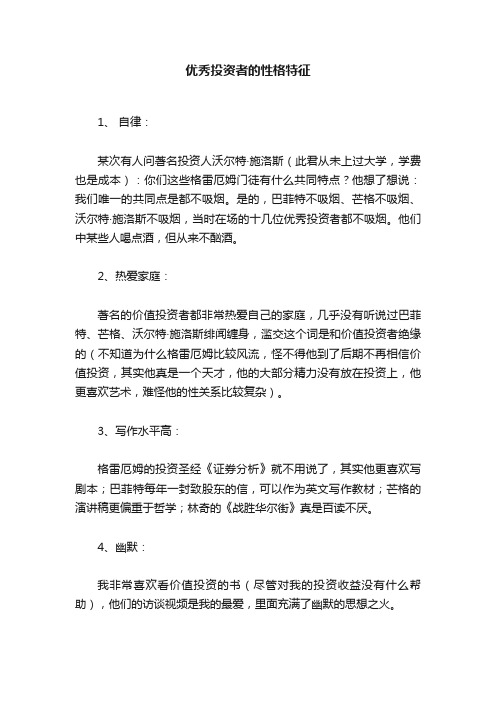 优秀投资者的性格特征

1、 自律：

某次有人问著名投资人沃尔特·施洛斯（此君从未上过大学，学费也是成本）：你们这些格雷厄姆门徒有什么共同特点？他想了想说：我们唯一的共同点是都不吸烟。是的，巴菲特不吸烟、芒格不吸烟、沃尔特·施洛斯不吸烟，当时在场的十几位优秀投资者都不吸烟。他们中某些人喝点酒，但从来不酗酒。

2、热爱家庭：

著名的价值投资者都非常热爱自己的家庭，几乎没有听说过巴菲特、芒格、沃尔特·施洛斯绯闻缠身，滥交这个词是和价值投资者绝缘的（不知道为什么格雷厄姆比较风流，怪不得他到了后期不再相信价值投资，其实他真是一个天才，他的大部分精力没有放在投资上，他更喜欢艺术，难怪他的性关系比较复杂）。

3、写作水平高：

格雷厄姆的投资圣经《证券分析》就不用说了，其实他更喜欢写剧本；巴菲特每年一封致股东的信，可以作为英文写作教材；芒格的演讲稿更偏重于哲学；林奇的《战胜华尔街》真是百读不厌。

4、幽默：

我非常喜欢看价值投资的书（尽管对我的投资收益没有什么帮助），他们的访谈视频是我的最爱，里面充满了幽默的思想之火。